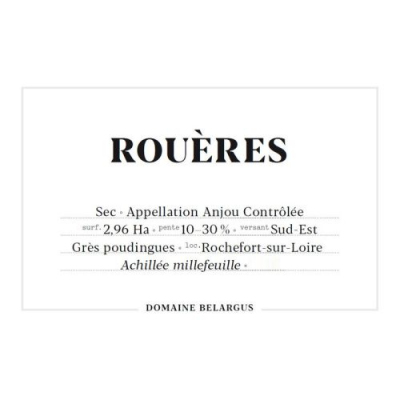 ROUÈRES

Sec • Appellation Anjou Contrôlée
surf. 2,96 Ha • pente 10–30 % • versant Sud-Est
Grès poudingues • loc. Rochefort-sur-Loire
Achillée millefeuille •

DOMAINE BELARGUS